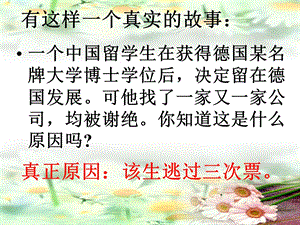 有这样一个真实的故事：

• 一个中国留学生在获得德国某名牌大学博士学位后，决定留在德国发展。可他找了一家又一家公司，均被谢绝。你知道这是什么原因吗？

真正原因：该生逃过三次票。